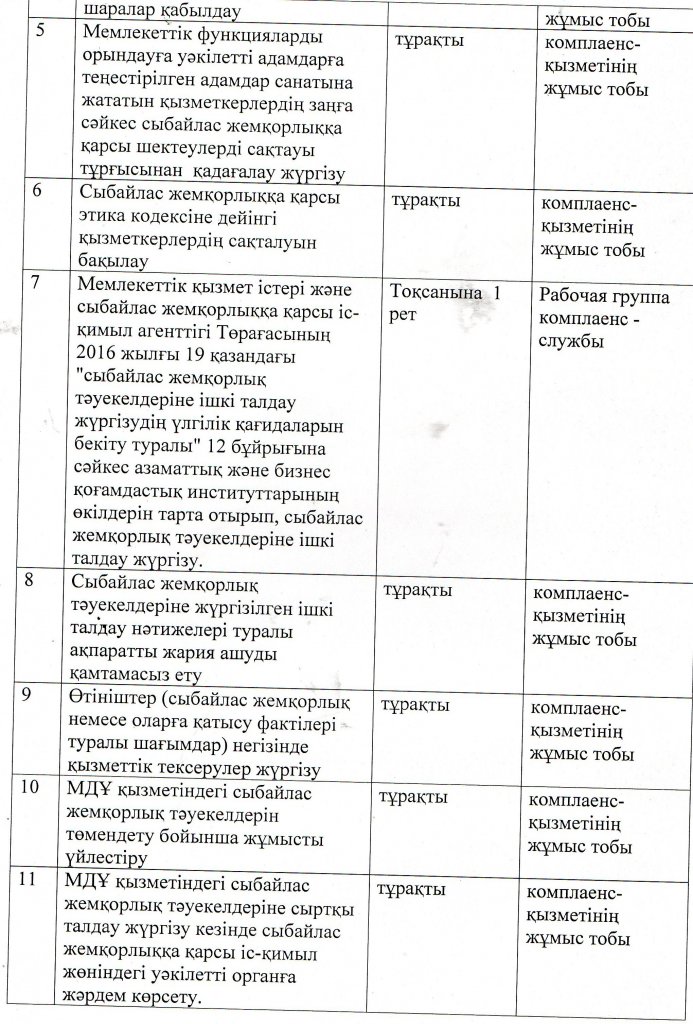 |  | шаралар қабылдау |  | жұмыс тобы |
|---|---|---|---|
| 5 | Мемлекеттік функцияларды орындауға уәкілетті адамдарға теңестірілген адамдар санатына жататын қызметкерлердің заңға сәйкес сыбайлас жемқорлыққа қарсы шектеулерді сақтауы тұрғысынан қадағалау жүргізу | тұрақты | комплаенс-қызметінің жұмыс тобы |
| 6 | Сыбайлас жемқорлыққа қарсы этика кодексіне дейінгі қызметкерлердің сақталуын бақылау | тұрақты | комплаенс-қызметінің жұмыс тобы |
| 7 | Мемлекеттік қызмет істері және сыбайлас жемқорлыққа қарсы іс-қимыл агенттігі Төрағасының 2016 жылғы 19 қазандағы "сыбайлас жемқорлық тәуекелдеріне ішкі талдау жүргізудің үлгілік қағидаларын бекіту туралы" 12 бұйрығына сәйкес азаматтық және бизнес қоғамдастық институттарының өкілдерін тарта отырып, сыбайлас жемқорлық тәуекелдеріне ішкі талдау жүргізу. | Тоқсанына 1 рет | Рабочая группа комплаенс - службы |
| 8 | Сыбайлас жемқорлық тәуекелдеріне жүргізілген ішкі талдау нәтижелері туралы ақпаратты жария ашуды қамтамасыз ету | тұрақты | комплаенс-қызметінің жұмыс тобы |
| 9 | Өтініштер (сыбайлас жемқорлық немесе оларға қатысу фактілері туралы шағымдар) негізінде қызметтік тексерулер жүргізу | тұрақты | комплаенс-қызметінің жұмыс тобы |
| 10 | МДҰ қызметіндегі сыбайлас жемқорлық тәуекелдерін төмендету бойынша жұмысты үйлестіру | тұрақты | комплаенс-қызметінің жұмыс тобы |
| 11 | МДҰ қызметіндегі сыбайлас жемқорлық тәуекелдеріне сыртқы талдау жүргізу кезінде сыбайлас жемқорлыққа қарсы іс-қимыл жөніндегі уәкілетті органға жәрдем көрсету. | тұрақты | комплаенс-қызметінің жұмыс тобы |